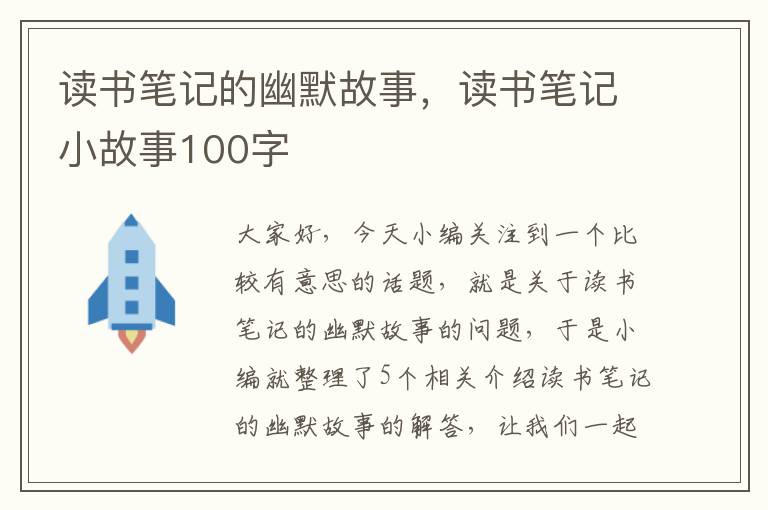 读书笔记的幽默故事，读书笔记小故事100字

大家好，今天小编关注到一个比较有意思的话题，就是关于读书笔记的幽默故事的问题，于是小编就整理了5个相关介绍读书笔记的幽默故事的解答，让我们一起